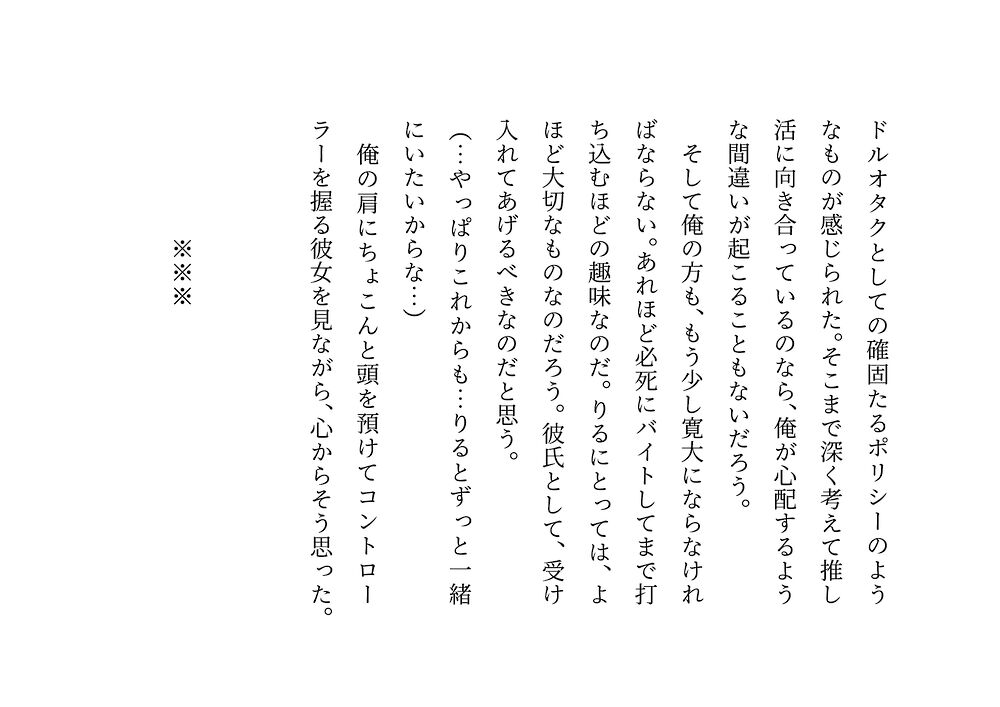 ドルオタクとしての確固たるポリシーのようなものが感じられた。そこまで深く考えて推し活に向き合っているのなら、俺が心配するような間違いが起こることもないだろう。

そして俺の方も、もう少し寛大にならなければならない。あれほど必死にバイトしてまで打ち込むほどの趣味なのだ。りるにとっては、よほど大切なものなのだろう。彼氏として、受け入れてあげるべきなのだと思う。

（…やっぱりこれからも…りるとずっと一緒にいたいからな…）

俺の肩にちょこんと頭を預けてコントローラーを握る彼女を見ながら、心からそう思った。

※※※